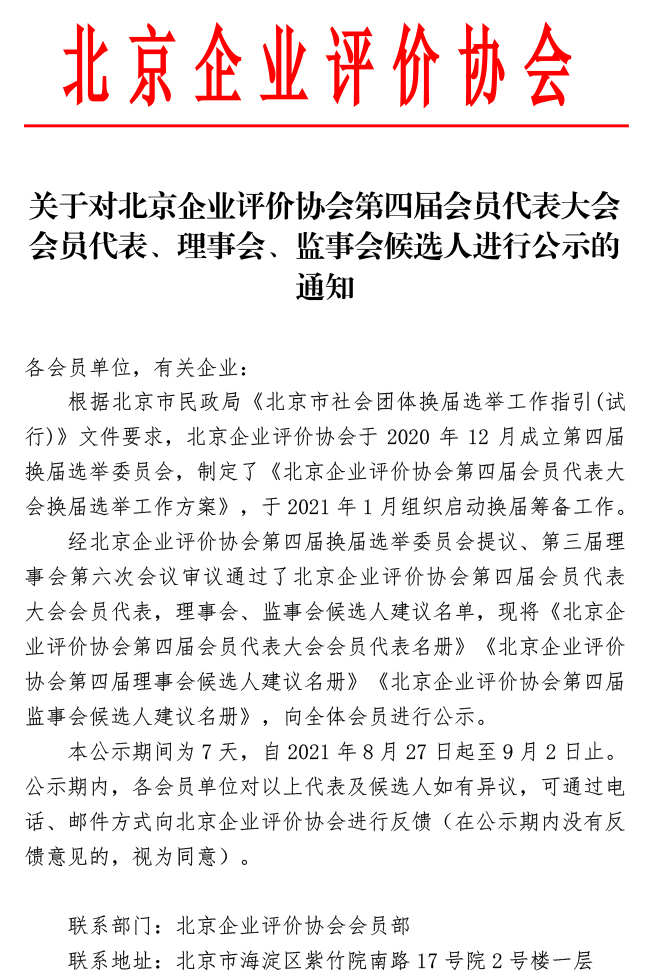 北京企业评价协会

关于对北京企业评价协会第四届会员代表大会会员代表、理事会、监事会候选人进行公示的通知

各会员单位，有关企业：

根据北京市民政局《北京市社会团体换届选举工作指引(试行)》文件要求，北京企业评价协会于 2020 年 12 月成立第四届换届选举委员会，制定了《北京企业评价协会第四届会员代表大会换届选举工作方案》，于 2021 年 1 月组织启动换届筹备工作。

经北京企业评价协会第四届换届选举委员会提议、第三届理事会第六次会议审议通过了北京企业评价协会第四届会员代表大会会员代表，理事会、监事会候选人建议名单，现将《北京企业评价协会第四届会员代表大会会员代表名册》《北京企业评价协会第四届理事会候选人建议名册》《北京企业评价协会第四届监事会候选人建议名册》，向全体会员进行公示。

本公示期间为 7 天，自 2021 年 8 月 27 日起至 9 月 2 日止。公示期内，各会员单位对以上代表及候选人如有异议，可通过电话、邮件方式向北京企业评价协会进行反馈（在公示期内没有反馈意见的，视为同意）。

联系部门：北京企业评价协会会员部

联系地址：北京市海淀区紫竹院南路 17 号院 2 号楼一层